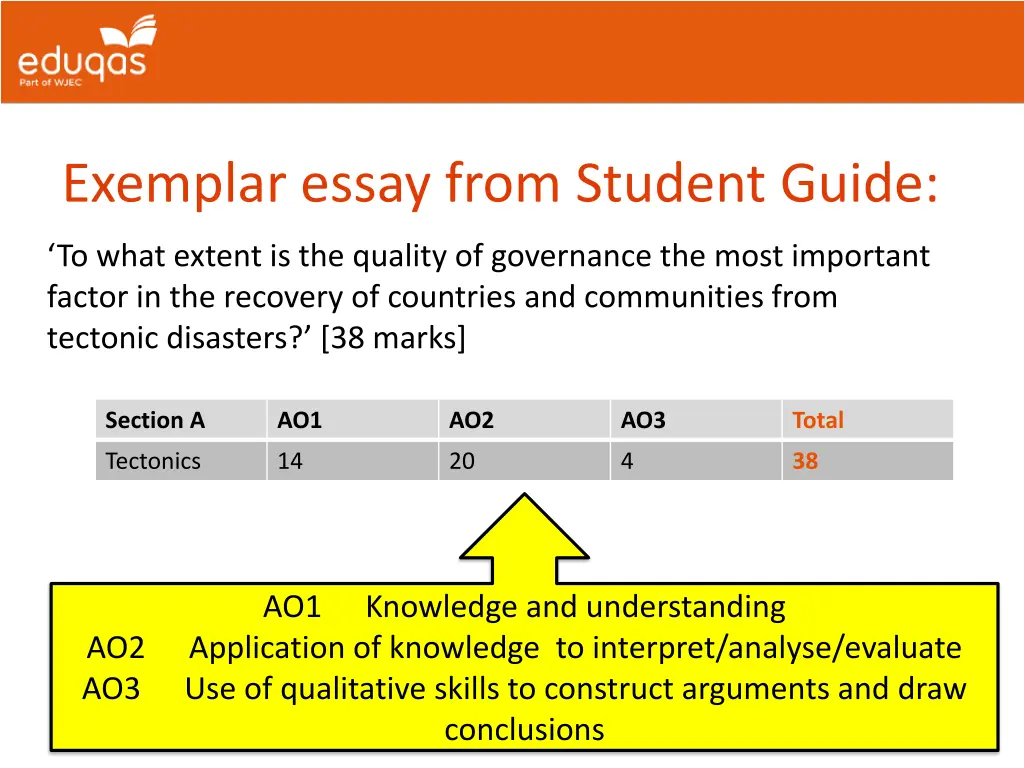 eduqas
Part of WJEC

Exemplar essay from Student Guide:

‘To what extent is the quality of governance the most important factor in the recovery of countries and communities from tectonic disasters?’ [38 marks]

| Section A | AO1 | AO2 | AO3 | Total |
|---|---|---|---|---|
| Tectonics | 14 | 20 | 4 | 38 |

AO1 Knowledge and understanding
AO2 Application of knowledge to interpret/analyse/evaluate
AO3 Use of qualitative skills to construct arguments and draw conclusions